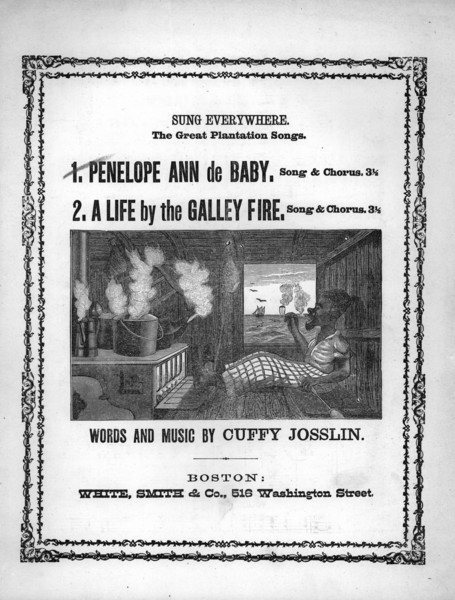 SUNG EVERYWHERE.
The Great Plantation Songs.

1. PENELOPE ANN de BABY. Song & Chorus. 3½

2. A LIFE by the GALLEY FIRE. Song & Chorus. 3½

WORDS AND MUSIC BY CUFFY JOSSLIN.

BOSTON:
WHITE, SMITH & Co., 516 Washington Street.